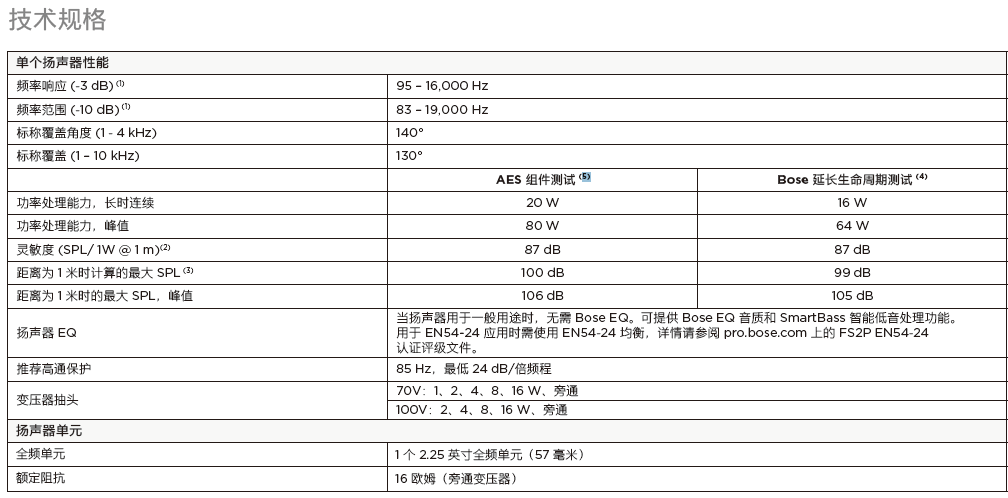 技术规格

| 单个扬声器性能 | | |
|---|---|---|
| 频率响应 (-3 dB) ⁽¹⁾ | 95 – 16,000 Hz | |
| 频率范围 (-10 dB) ⁽¹⁾ | 83 – 19,000 Hz | |
| 标称覆盖角度 (1 - 4 kHz) | 140° | |
| 标称覆盖 (1 – 10 kHz) | 130° | |
| | AES 组件测试 ⁽⁵⁾ | Bose 延长生命周期测试 ⁽⁴⁾ |
| 功率处理能力，长时连续 | 20 W | 16 W |
| 功率处理能力，峰值 | 80 W | 64 W |
| 灵敏度 (SPL/ 1W @ 1 m)⁽²⁾ | 87 dB | 87 dB |
| 距离为 1 米时计算的最大 SPL ⁽³⁾ | 100 dB | 99 dB |
| 距离为 1 米时的最大 SPL，峰值 | 106 dB | 105 dB |
| 扬声器 EQ | 当扬声器用于一般用途时，无需 Bose EQ。可提供 Bose EQ 音质和 SmartBass 智能低音处理功能。用于 EN54-24 应用时需使用 EN54-24 均衡，详情请参阅 pro.bose.com 上的 FS2P EN54-24 认证评级文件。 | |
| 推荐高通保护 | 85 Hz，最低 24 dB/倍频程 | |
| 变压器抽头 | 70V：1、2、4、8、16 W、旁通 | |
| | 100V：2、4、8、16 W、旁通 | |
| 扬声器单元 | | |
| 全频单元 | 1 个 2.25 英寸全频单元（57 毫米） | |
| 额定阻抗 | 16 欧姆（旁通变压器） | |